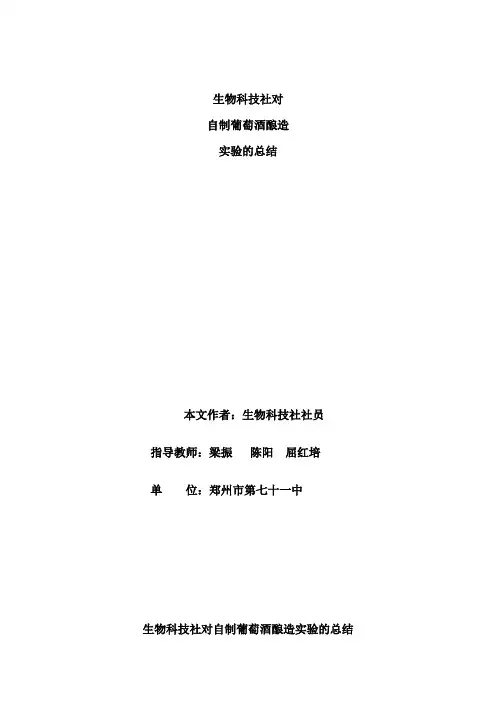 生物科技社对

自制葡萄酒酿造

实验的总结

本文作者：生物科技社社员

指导教师：梁振 陈阳 屈红培

单 位：郑州市第七十一中

生物科技社对自制葡萄酒酿造实验的总结